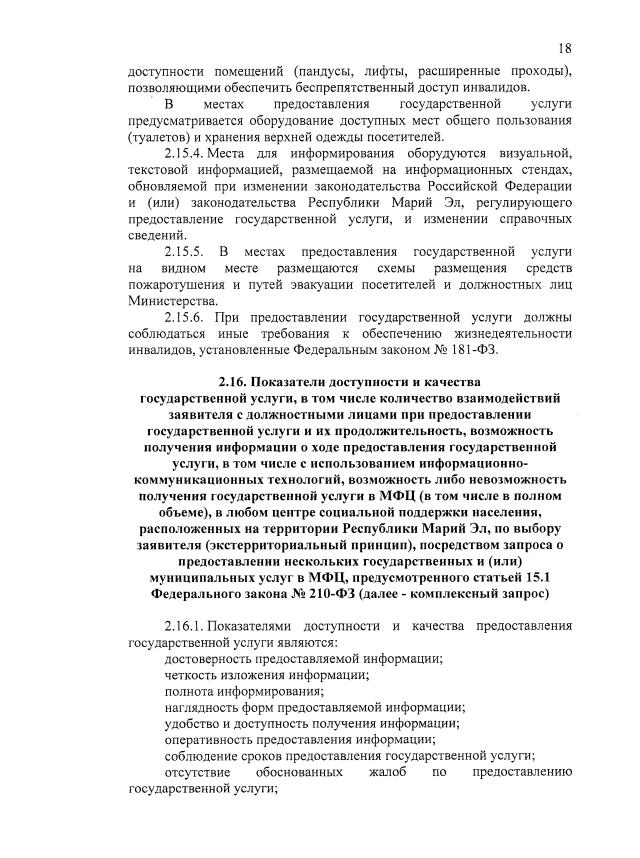 18

доступности помещений (пандусы, лифты, расширенные проходы), позволяющими обеспечить беспрепятственный доступ инвалидов.

В местах предоставления государственной услуги предусматривается оборудование доступных мест общего пользования (туалетов) и хранения верхней одежды посетителей.

2.15.4. Места для информирования оборудуются визуальной, текстовой информацией, размещаемой на информационных стендах, обновляемой при изменении законодательства Российской Федерации и (или) законодательства Республики Марий Эл, регулирующего предоставление государственной услуги, и изменении справочных сведений.

2.15.5. В местах предоставления государственной услуги на видном месте размещаются схемы размещения средств пожаротушения и путей эвакуации посетителей и должностных лиц Министерства.

2.15.6. При предоставлении государственной услуги должны соблюдаться иные требования к обеспечению жизнедеятельности инвалидов, установленные Федеральным законом № 181-ФЗ.

2.16. Показатели доступности и качества государственной услуги, в том числе количество взаимодействий заявителя с должностными лицами при предоставлении государственной услуги и их продолжительность, возможность получения информации о ходе предоставления государственной услуги, в том числе с использованием информационно-коммуникационных технологий, возможность либо невозможность получения государственной услуги в МФЦ (в том числе в полном объеме), в любом центре социальной поддержки населения, расположенных на территории Республики Марий Эл, по выбору заявителя (экстерриториальный принцип), посредством запроса о предоставлении нескольких государственных и (или) муниципальных услуг в МФЦ, предусмотренного статьей 15.1 Федерального закона № 210-ФЗ (далее - комплексный запрос)

2.16.1. Показателями доступности и качества предоставления государственной услуги являются:

достоверность предоставляемой информации;

четкость изложения информации;

полнота информирования;

наглядность форм предоставляемой информации;

удобство и доступность получения информации;

оперативность предоставления информации;

соблюдение сроков предоставления государственной услуги;

отсутствие обоснованных жалоб по предоставлению государственной услуги;